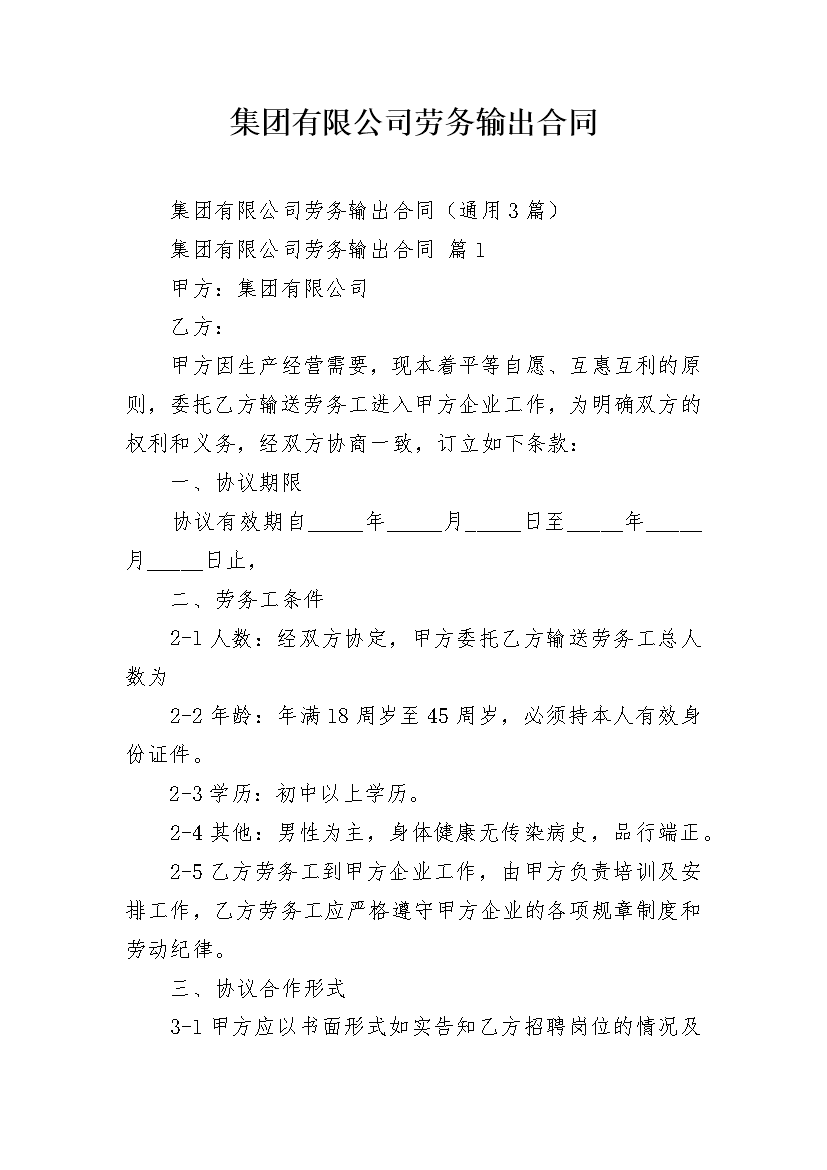 集团有限公司劳务输出合同

集团有限公司劳务输出合同（通用3篇）

集团有限公司劳务输出合同 篇1

甲方：集团有限公司

乙方：

甲方因生产经营需要，现本着平等自愿、互惠互利的原则，委托乙方输送劳务工进入甲方企业工作，为明确双方的权利和义务，经双方协商一致，订立如下条款：

一、协议期限

协议有效期自_____年_____月_____日至_____年_____月_____日止，

二、劳务工条件

2-1人数：经双方协定，甲方委托乙方输送劳务工总人数为

2-2年龄：年满18周岁至45周岁，必须持本人有效身份证件。

2-3学历：初中以上学历。

2-4其他：男性为主，身体健康无传染病史，品行端正。

2-5乙方劳务工到甲方企业工作，由甲方负责培训及安排工作，乙方劳务工应严格遵守甲方企业的各项规章制度和劳动纪律。

三、协议合作形式

3-1甲方应以书面形式如实告知乙方招聘岗位的情况及